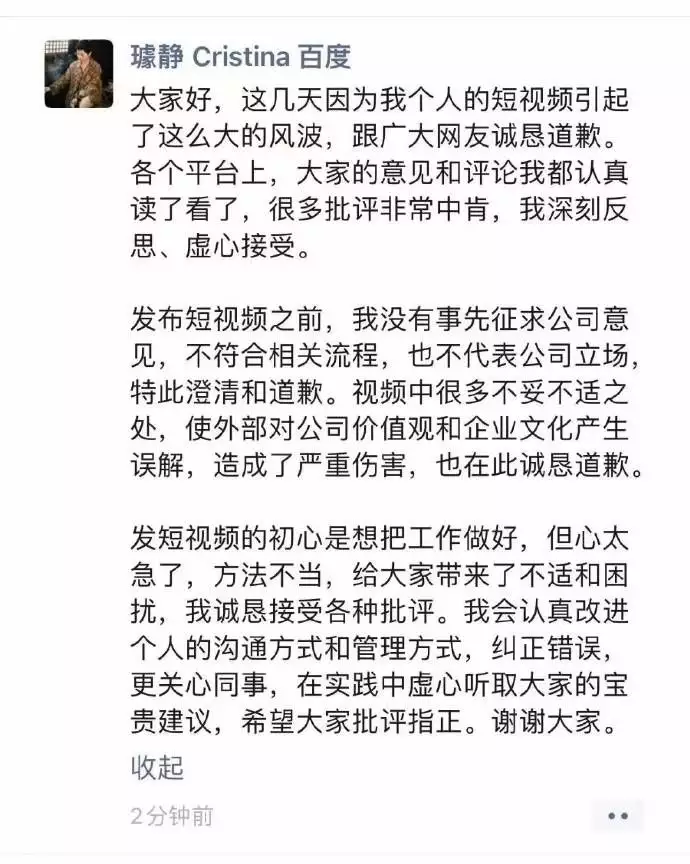 璩静 Cristina 百度

大家好，这几天因为我个人的短视频引起了这么大的风波，跟广大网友诚恳道歉。各个平台上，大家的意见和评论我都认真读了看了，很多批评非常中肯，我深刻反思、虚心接受。

发布短视频之前，我没有事先征求公司意见，不符合相关流程，也不代表公司立场，特此澄清和道歉。视频中很多不妥不适之处，使外部对公司价值观和企业文化产生误解，造成了严重伤害，也在此诚恳道歉。

发短视频的初心是想把工作做好，但心太急了，方法不当，给大家带来了不适和困扰，我诚恳接受各种批评。我会认真改进个人的沟通方式和管理方式，纠正错误，更关心同事，在实践中虚心听取大家的宝贵建议，希望大家批评指正。谢谢大家。

收起

2分钟前